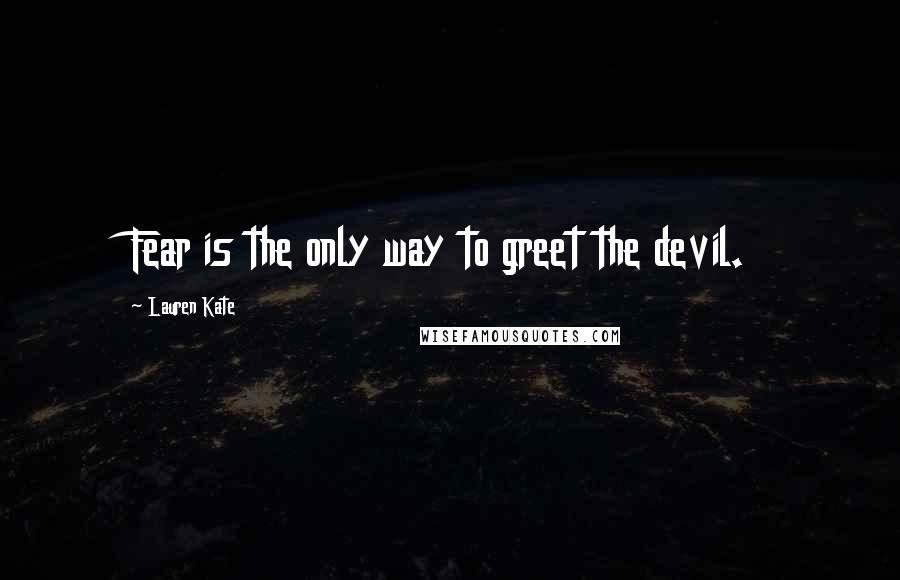 Fear is the only way to greet the devil.

~ Lauren Kate

WISEFAMOUSQUOTES.COM